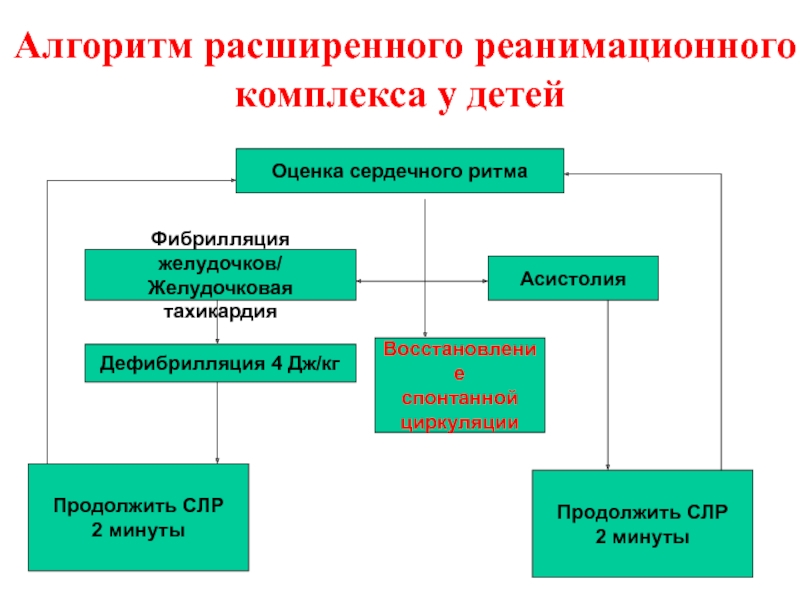 Алгоритм расширенного реанимационного комплекса у детей

Оценка сердечного ритма

Фибрилляция желудочков/ Желудочковая тахикардия

Асистолия

Дефибрилляция 4 Дж/кг

Восстановление спонтанной циркуляции

Продолжить СЛР 2 минуты

Продолжить СЛР 2 минуты